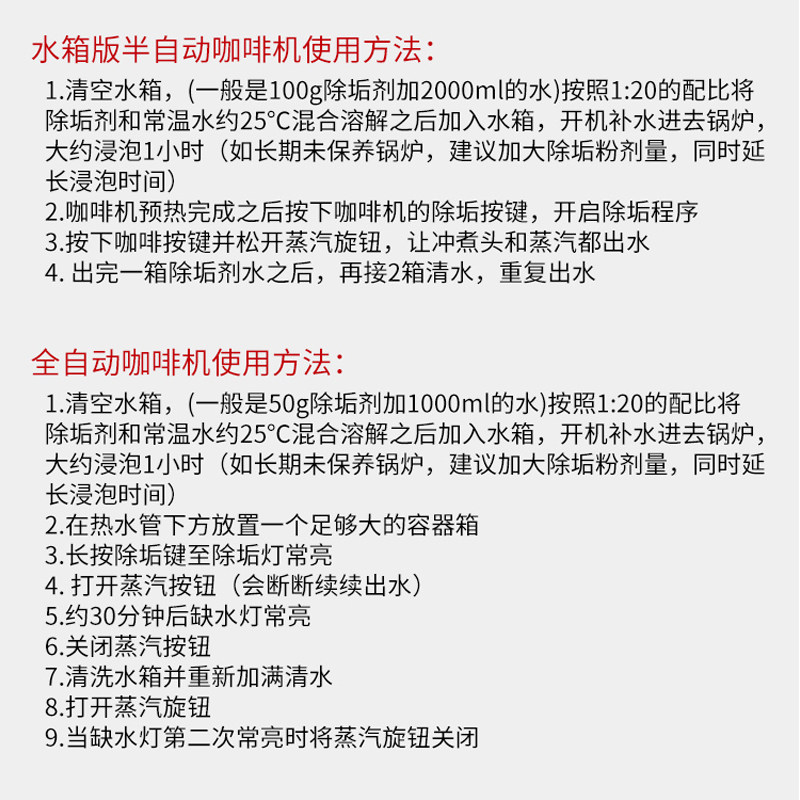 水箱版半自动咖啡机使用方法:

1.清空水箱，(一般是100g除垢剂加2000ml的水)按照1:20的配比将除垢剂和常温水约25°C混合溶解之后加入水箱，开机补水进去锅炉，大约浸泡1小时（如长期未保养锅炉，建议加大除垢粉剂量，同时延长浸泡时间）
2.咖啡机预热完成之后按下咖啡机的除垢按键，开启除垢程序
3.按下咖啡按键并松开蒸汽旋钮，让冲煮头和蒸汽都出水
4. 出完一箱除垢剂水之后，再接2箱清水，重复出水

全自动咖啡机使用方法:

1.清空水箱，(一般是50g除垢剂加1000ml的水)按照1:20的配比将除垢剂和常温水约25°C混合溶解之后加入水箱，开机补水进去锅炉，大约浸泡1小时（如长期未保养锅炉，建议加大除垢粉剂量，同时延长浸泡时间）
2.在热水管下方放置一个足够大的容器箱
3.长按除垢键至除垢灯常亮
4. 打开蒸汽按钮（会断断续续出水）
5.约30分钟后缺水灯常亮
6.关闭蒸汽按钮
7.清洗水箱并重新加满清水
8.打开蒸汽旋钮
9.当缺水灯第二次常亮时将蒸汽旋钮关闭